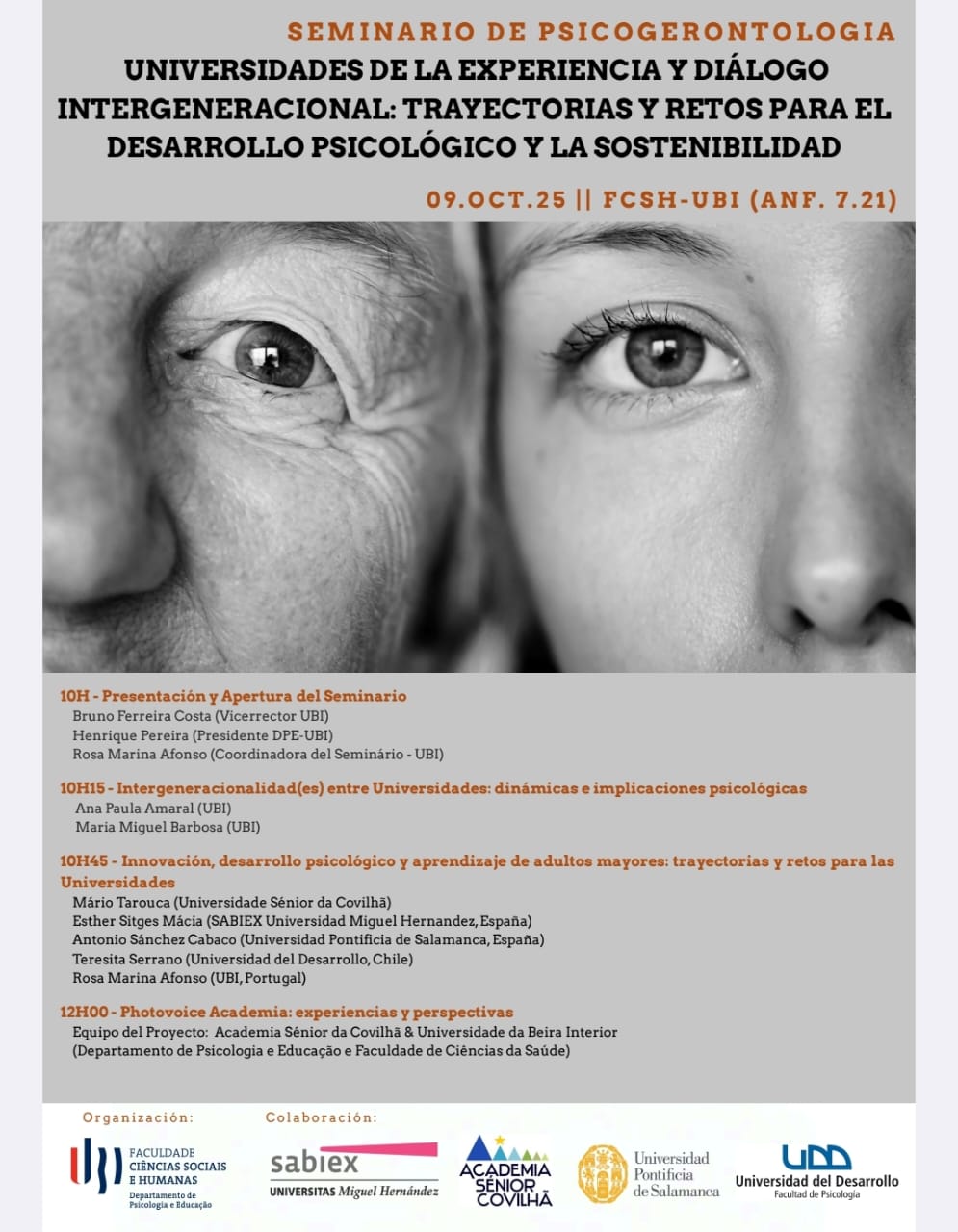 SEMINARIO DE PSICOGERONTOLOGIA

UNIVERSIDADES DE LA EXPERIENCIA Y DIÁLOGO INTERGENERACIONAL: TRAYECTORIAS Y RETOS PARA EL DESARROLLO PSICOLÓGICO Y LA SOSTENIBILIDAD

09.OCT.25 || FCSH-UBI (ANF. 7.21)

10H - Presentación y Apertura del Seminario
Bruno Ferreira Costa (Vicerrector UBI)
Henrique Pereira (Presidente DPE-UBI)
Rosa Marina Afonso (Coordinadora del Seminário - UBI)

10H15 - Intergeneracionalidad(es) entre Universidades: dinámicas e implicaciones psicológicas
Ana Paula Amaral (UBI)
Maria Miguel Barbosa (UBI)

10H45 - Innovación, desarrollo psicológico y aprendizaje de adultos mayores: trayectorias y retos para las Universidades
Mário Tarouca (Universidade Sénior da Covilhã)
Esther Sitges Mácia (SABIEX Universidad Miguel Hernandez, España)
Antonio Sánchez Cabaco (Universidad Pontificia de Salamanca, España)
Teresita Serrano (Universidad del Desarrollo, Chile)
Rosa Marina Afonso (UBI, Portugal)

12H00 - Photovoice Academia: experiencias y perspectivas
Equipo del Proyecto: Academia Sénior da Covilhã & Universidade da Beira Interior (Departamento de Psicologia e Educação e Faculdade de Ciências da Saúde)

Organización:
UBI FACULDADE CIÊNCIAS SOCIAIS E HUMANAS Departamento de Psicologia e Educação

Colaboración:
sabiex UNIVERSITAS Miguel Hernández
ACADEMIA SÉNIOR COVILHÃ
Universidad Pontificia de Salamanca
UDD Universidad del Desarrollo Facultad de Psicología